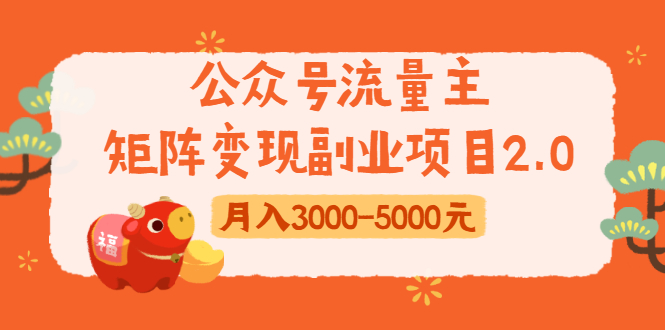 公众号流量主
矩阵变现副业项目2.0
月入3000-5000元
福